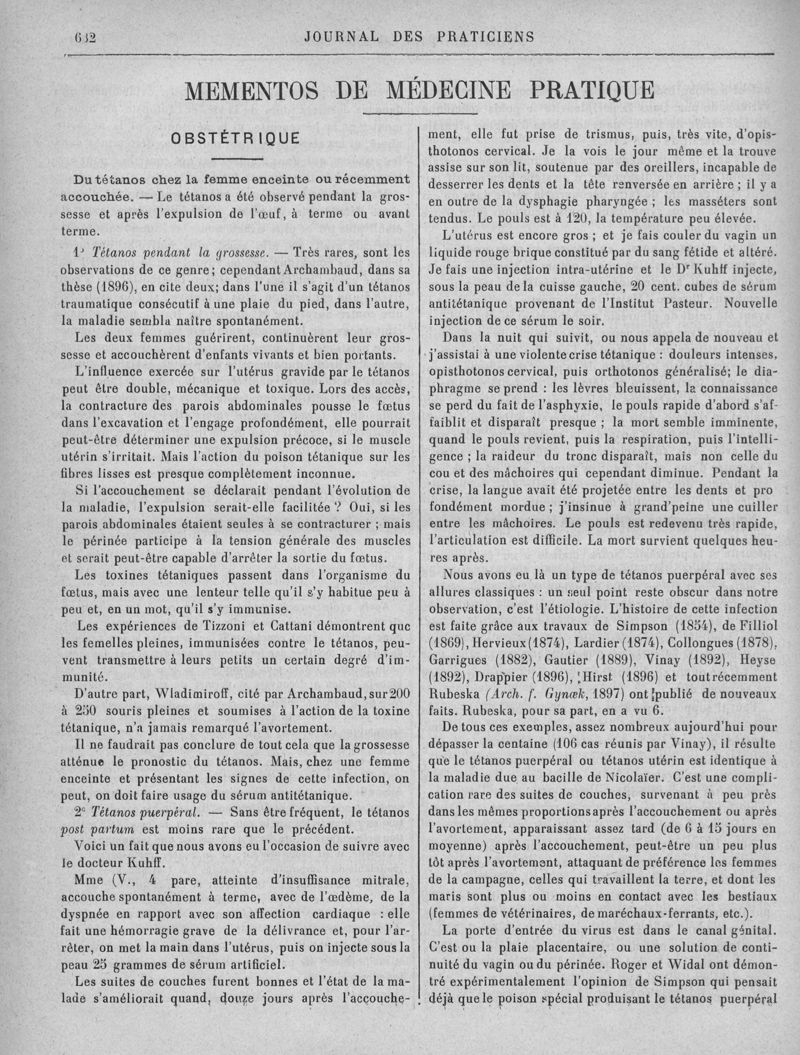 632 JOURNAL DES PRATICIENS

MEMENTOS DE MÉDECINE PRATIQUE

OBSTÉTRIQUE

Du tétanos chez la femme enceinte ou récemment accouchée. — Le tétanos a été observé pendant la grossesse et après l'expulsion de l'œuf, à terme ou avant terme.

1° Tétanos pendant la grossesse. — Très rares, sont les observations de ce genre; cependant Archambaud, dans sa thèse (1896), en cite deux; dans l'une il s'agit d'un tétanos traumatique consécutif à une plaie du pied, dans l'autre, la maladie sembla naître spontanément.

Les deux femmes guérirent, continuèrent leur grossesse et accouchèrent d'enfants vivants et bien portants.

L'influence exercée sur l'utérus gravide par le tétanos peut être double, mécanique et toxique. Lors des accès, la contracture des parois abdominales pousse le fœtus dans l'excavation et l'engage profondément, elle pourrait peut-être déterminer une expulsion précoce, si le muscle utérin s'irritait. Mais l'action du poison tétanique sur les fibres lisses est presque complètement inconnue.

Si l'accouchement se déclarait pendant l'évolution de la maladie, l'expulsion serait-elle facilitée ? Oui, si les parois abdominales étaient seules à se contracturer ; mais le périnée participe à la tension générale des muscles et serait peut-être capable d'arrêter la sortie du fœtus.

Les toxines tétaniques passent dans l'organisme du fœtus, mais avec une lenteur telle qu'il s'y habitue peu à peu et, en un mot, qu'il s'y immunise.

Les expériences de Tizzoni et Cattani démontrent que les femelles pleines, immunisées contre le tétanos, peuvent transmettre à leurs petits un certain degré d'immunité.

D'autre part, Wladimiroff, cité par Archambaud, sur 200 à 250 souris pleines et soumises à l'action de la toxine tétanique, n'a jamais remarqué l'avortement.

Il ne faudrait pas conclure de tout cela que la grossesse atténue le pronostic du tétanos. Mais, chez une femme enceinte et présentant les signes de cette infection, on peut, on doit faire usage du sérum antitétanique.

2° Tétanos puerpéral. — Sans être fréquent, le tétanos post partum est moins rare que le précédent.

Voici un fait que nous avons eu l'occasion de suivre avec le docteur Kuhff.

Mme (V., 4 pare, atteinte d'insuffisance mitrale, accouche spontanément à terme, avec de l'œdème, de la dyspnée en rapport avec son affection cardiaque : elle fait une hémorragie grave de la délivrance et, pour l'arrêter, on met la main dans l'utérus, puis on injecte sous la peau 25 grammes de sérum artificiel.

Les suites de couches furent bonnes et l'état de la malade s'améliorait quand, douze jours après l'accouchement, elle fut prise de trismus, puis, très vite, d'opisthotonos cervical. Je la vois le jour même et la trouve assise sur son lit, soutenue par des oreillers, incapable de desserrer les dents et la tête renversée en arrière ; il y a en outre de la dysphagie pharyngée ; les masséters sont tendus. Le pouls est à 120, la température peu élevée.

L'utérus est encore gros ; et je fais couler du vagin un liquide rouge brique constitué par du sang fétide et altéré. Je fais une injection intra-utérine et le Dr Kuhff injecte, sous la peau de la cuisse gauche, 20 cent. cubes de sérum antitétanique provenant de l'Institut Pasteur. Nouvelle injection de ce sérum le soir.

Dans la nuit qui suivit, ou nous appela de nouveau et j'assistai à une violente crise tétanique : douleurs intenses, opisthotonos cervical, puis orthotonos généralisé; le diaphragme se prend : les lèvres bleuissent, la connaissance se perd du fait de l'asphyxie, le pouls rapide d'abord s'affaiblit et disparaît presque ; la mort semble imminente, quand le pouls revient, puis la respiration, puis l'intelligence ; la raideur du tronc disparaît, mais non celle du cou et des mâchoires qui cependant diminue. Pendant la crise, la langue avait été projetée entre les dents et profondément mordue ; j'insinue à grand'peine une cuiller entre les mâchoires. Le pouls est redevenu très rapide, l'articulation est difficile. La mort survient quelques heures après.

Nous avons eu là un type de tétanos puerpéral avec ses allures classiques : un seul point reste obscur dans notre observation, c'est l'étiologie. L'histoire de cette infection est faite grâce aux travaux de Simpson (1854), de Filliol (1869), Hervieux (1874), Lardier (1874), Collongues (1878), Garrigues (1882), Gautier (1889), Vinay (1892), Heyse (1892), Drappier (1896), Hirst (1896) et tout récemment Rubeska (Arch. f. Gynæk, 1897) ont publié de nouveaux faits. Rubeska, pour sa part, en a vu 6.

De tous ces exemples, assez nombreux aujourd'hui pour dépasser la centaine (106 cas réunis par Vinay), il résulte que le tétanos puerpéral ou tétanos utérin est identique à la maladie due au bacille de Nicolaïer. C'est une complication rare des suites de couches, survenant à peu près dans les mêmes proportions après l'accouchement ou après l'avortement, apparaissant assez tard (de 6 à 15 jours en moyenne) après l'accouchement, peut-être un peu plus tôt après l'avortement, attaquant de préférence les femmes de la campagne, celles qui travaillent la terre, et dont les maris sont plus ou moins en contact avec les bestiaux (femmes de vétérinaires, de maréchaux-ferrants, etc.).

La porte d'entrée du virus est dans le canal génital. C'est ou la plaie placentaire, ou une solution de continuité du vagin ou du périnée. Roger et Widal ont démontré expérimentalement l'opinion de Simpson qui pensait déjà que le poison spécial produisant le tétanos puerpéral